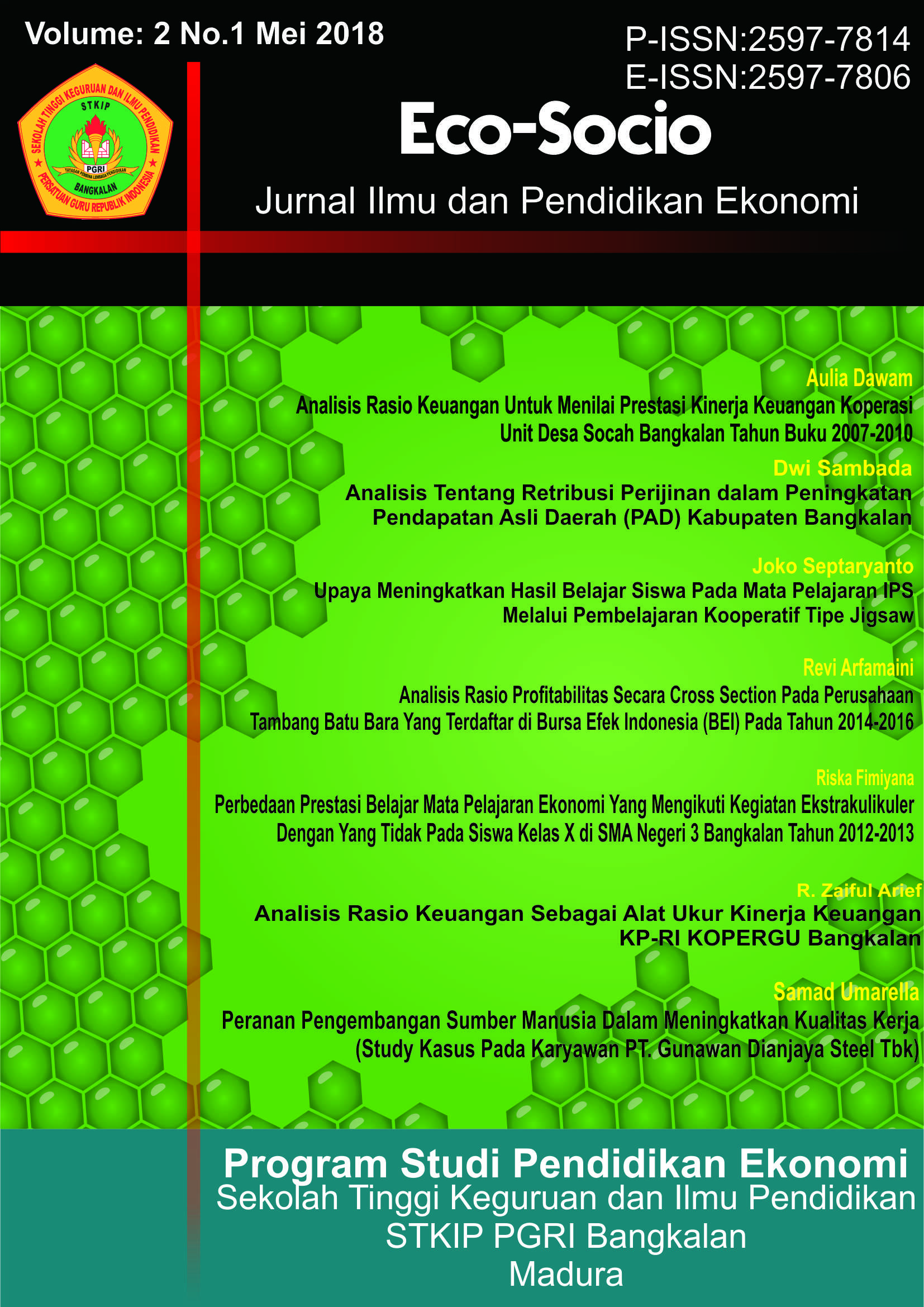 Volume: 2 No.1 Mei 2018

P-ISSN:2597-7814
E-ISSN:2597-7806

SEKOLAH TINGGI KEGURUAN DAN ILMU PENDIDIKAN
STKIP
PGRI
YAYASAN PEMBINA LEMBAGA PENDIDIKAN
BANGKALAN
PERSATUAN GURU REPUBLIK INDONESIA

Eco-Socio

Jurnal Ilmu dan Pendidikan Ekonomi

Aulia Dawam
Analisis Rasio Keuangan Untuk Menilai Prestasi Kinerja Keuangan Koperasi Unit Desa Socah Bangkalan Tahun Buku 2007-2010

Dwi Sambada
Analisis Tentang Retribusi Perijinan dalam Peningkatan Pendapatan Asli Daerah (PAD) Kabupaten Bangkalan

Joko Septaryanto
Upaya Meningkatkan Hasil Belajar Siswa Pada Mata Pelajaran IPS Melalui Pembelajaran Kooperatif Tipe Jigsaw

Revi Arfamaini
Analisis Rasio Profitabilitas Secara Cross Section Pada Perusahaan Tambang Batu Bara Yang Terdaftar di Bursa Efek Indonesia (BEI) Pada Tahun 2014-2016

Riska Fimiyana
Perbedaan Prestasi Belajar Mata Pelajaran Ekonomi Yang Mengikuti Kegiatan Ekstrakulikuler Dengan Yang Tidak Pada Siswa Kelas X di SMA Negeri 3 Bangkalan Tahun 2012-2013

R. Zaiful Arief
Analisis Rasio Keuangan Sebagai Alat Ukur Kinerja Keuangan KP-RI KOPERGU Bangkalan

Samad Umarella
Peranan Pengembangan Sumber Manusia Dalam Meningkatkan Kualitas Kerja (Study Kasus Pada Karyawan PT. Gunawan Dianjaya Steel Tbk)

Program Studi Pendidikan Ekonomi
Sekolah Tinggi Keguruan dan Ilmu Pendidikan
STKIP PGRI Bangkalan
Madura